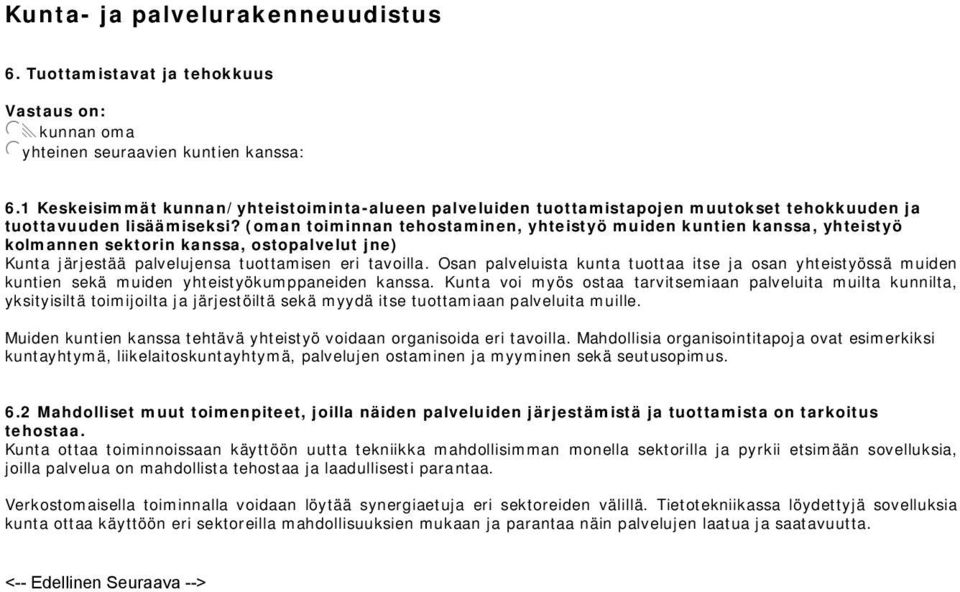 Kunta- ja palvelurakenneuudistus

6. Tuottamistavat ja tehokkuus

Vastaus on:
kunnan oma
yhteinen seuraavien kuntien kanssa:

6.1 Keskeisimmät kunnan/yhteistoiminta-alueen palveluiden tuottamistapojen muutokset tehokkuuden ja tuottavuuden lisäämiseksi? (oman toiminnan tehostaminen, yhteistyö muiden kuntien kanssa, yhteistyö kolmannen sektorin kanssa, ostopalvelut jne)
Kunta järjestää palvelujensa tuottamisen eri tavoilla. Osan palveluista kunta tuottaa itse ja osan yhteistyössä muiden kuntien sekä muiden yhteistyökumppaneiden kanssa. Kunta voi myös ostaa tarvitsemiaan palveluita muilta kunnilta, yksityisiltä toimijoilta ja järjestöiltä sekä myydä itse tuottamiaan palveluita muille.

Muiden kuntien kanssa tehtävä yhteistyö voidaan organisoida eri tavoilla. Mahdollisia organisointitapoja ovat esimerkiksi kuntayhtymä, liikelaitoskuntayhtymä, palvelujen ostaminen ja myyminen sekä seutusopimus.

6.2 Mahdolliset muut toimenpiteet, joilla näiden palveluiden järjestämistä ja tuottamista on tarkoitus tehostaa.
Kunta ottaa toiminnoissaan käyttöön uutta tekniikka mahdollisimman monella sektorilla ja pyrkii etsimään sovelluksia, joilla palvelua on mahdollista tehostaa ja laadullisesti parantaa.

Verkostomaisella toiminnalla voidaan löytää synergiaetuja eri sektoreiden välillä. Tietotekniikassa löydettyjä sovelluksia kunta ottaa käyttöön eri sektoreilla mahdollisuuksien mukaan ja parantaa näin palvelujen laatua ja saatavuutta.

<-- Edellinen Seuraava -->